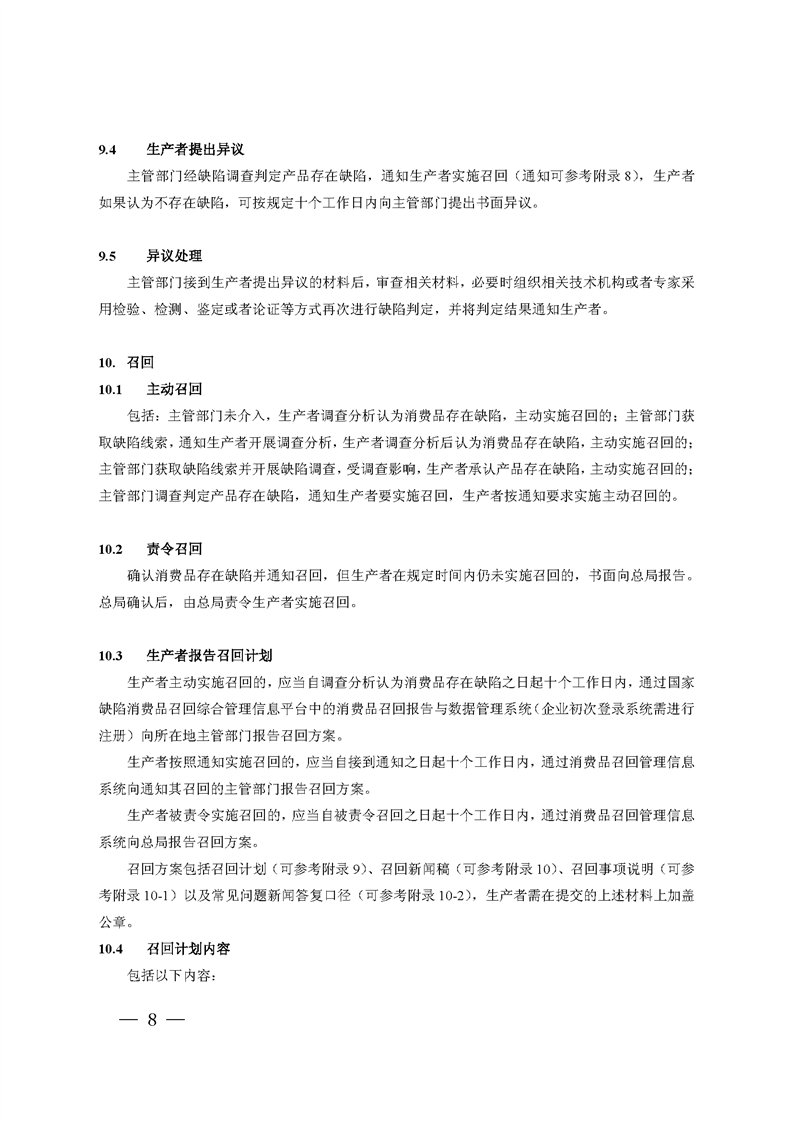 9.4　生产者提出异议

主管部门经缺陷调查判定产品存在缺陷，通知生产者实施召回（通知可参考附录 8），生产者如果认为不存在缺陷，可按规定十个工作日内向主管部门提出书面异议。

9.5　异议处理

主管部门接到生产者提出异议的材料后，审查相关材料，必要时组织相关技术机构或者专家采用检验、检测、鉴定或者论证等方式再次进行缺陷判定，并将判定结果通知生产者。

10. 召回

10.1　主动召回

包括：主管部门未介入，生产者调查分析认为消费品存在缺陷，主动实施召回的；主管部门获取缺陷线索，通知生产者开展调查分析，生产者调查分析后认为消费品存在缺陷，主动实施召回的；主管部门获取缺陷线索并开展缺陷调查，受调查影响，生产者承认产品存在缺陷，主动实施召回的；主管部门调查判定产品存在缺陷，通知生产者要实施召回，生产者按通知要求实施主动召回的。

10.2　责令召回

确认消费品存在缺陷并通知召回，但生产者在规定时间内仍未实施召回的，书面向总局报告。总局确认后，由总局责令生产者实施召回。

10.3　生产者报告召回计划

生产者主动实施召回的，应当自调查分析认为消费品存在缺陷之日起十个工作日内，通过国家缺陷消费品召回综合管理信息平台中的消费品召回报告与数据管理系统（企业初次登录系统需进行注册）向所在地主管部门报告召回方案。

生产者按照通知实施召回的，应当自接到通知之日起十个工作日内，通过消费品召回管理信息系统向通知其召回的主管部门报告召回方案。

生产者被责令实施召回的，应当自被责令召回之日起十个工作日内，通过消费品召回管理信息系统向总局报告召回方案。

召回方案包括召回计划（可参考附录 9）、召回新闻稿（可参考附录 10）、召回事项说明（可参考附录 10-1）以及常见问题新闻答复口径（可参考附录 10-2），生产者需在提交的上述材料上加盖公章。

10.4　召回计划内容

包括以下内容：

— 8 —